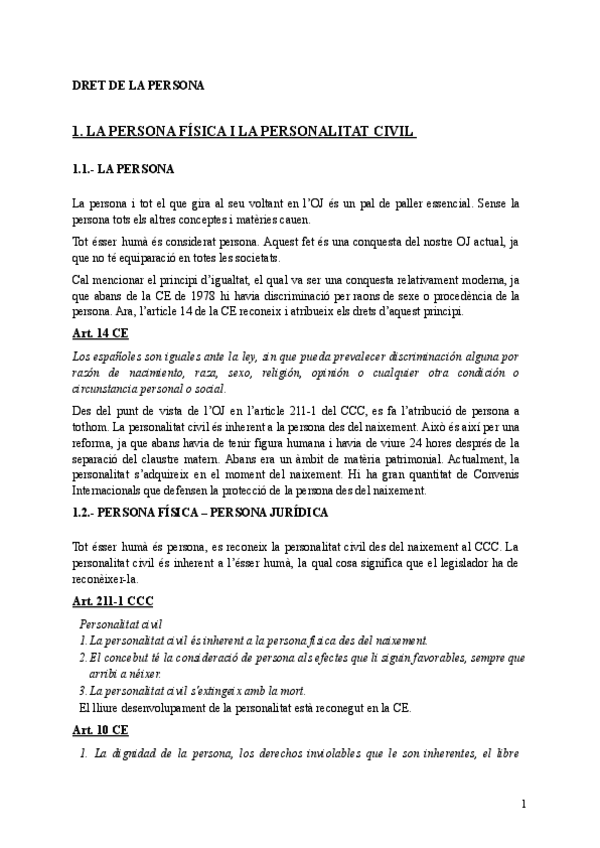 DRET DE LA PERSONA

1. LA PERSONA FÍSICA I LA PERSONALITAT CIVIL

1.1.- LA PERSONA

La persona i tot el que gira al seu voltant en l'OJ és un pal de paller essencial. Sense la persona tots els altres conceptes i matèries cauen.

Tot ésser humà és considerat persona. Aquest fet és una conquesta del nostre OJ actual, ja que no té equiparació en totes les societats.

Cal mencionar el principi d'igualtat, el qual va ser una conquesta relativament moderna, ja que abans de la CE de 1978 hi havia discriminació per raons de sexe o procedència de la persona. Ara, l'article 14 de la CE reconeix i atribueix els drets d'aquest principi.

Art. 14 CE

Los españoles son iguales ante la ley, sin que pueda prevalecer discriminación alguna por razón de nacimiento, raza, sexo, religión, opinión o cualquier otra condición o circunstancia personal o social.

Des del punt de vista de l'OJ en l'article 211-1 del CCC, es fa l'atribució de persona a tothom. La personalitat civil és inherent a la persona des del naixement. Això és així per una reforma, ja que abans havia de tenir figura humana i havia de viure 24 hores després de la separació del claustre matern. Abans era un àmbit de matèria patrimonial. Actualment, la personalitat s'adquireix en el moment del naixement. Hi ha gran quantitat de Convenis Internacionals que defensen la protecció de la persona des del naixement.

1.2.- PERSONA FÍSICA – PERSONA JURÍDICA

Tot ésser humà és persona, es reconeix la personalitat civil des del naixement al CCC. La personalitat civil és inherent a l'ésser humà, la qual cosa significa que el legislador ha de reconèixer-la.

Art. 211-1 CCC

Personalitat civil
1. La personalitat civil és inherent a la persona física des del naixement.
2. El concebut té la consideració de persona als efectes que li siguin favorables, sempre que arribi a néixer.
3. La personalitat civil s'extingeix amb la mort.
El lliure desenvolupament de la personalitat està reconegut en la CE.

Art. 10 CE

1. La dignidad de la persona, los derechos inviolables que le son inherentes, el libre

1